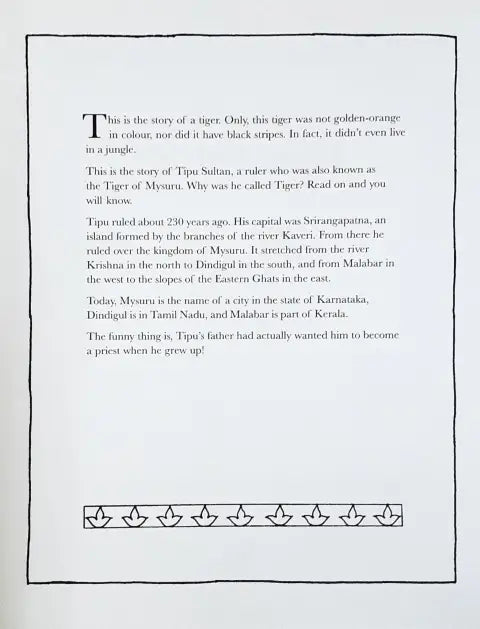 This is the story of a tiger. Only, this tiger was not golden-orange in colour, nor did it have black stripes. In fact, it didn't even live in a jungle.

This is the story of Tipu Sultan, a ruler who was also known as the Tiger of Mysuru. Why was he called Tiger? Read on and you will know.

Tipu ruled about 230 years ago. His capital was Srirangapatna, an island formed by the branches of the river Kaveri. From there he ruled over the kingdom of Mysuru. It stretched from the river Krishna in the north to Dindigul in the south, and from Malabar in the west to the slopes of the Eastern Ghats in the east.

Today, Mysuru is the name of a city in the state of Karnataka, Dindigul is in Tamil Nadu, and Malabar is part of Kerala.

The funny thing is, Tipu's father had actually wanted him to become a priest when he grew up!